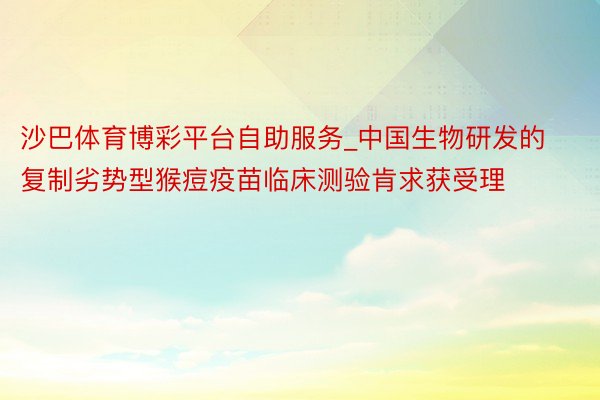 沙巴体育博彩平台自助服务_中国生物研发的复制劣势型猴痘疫苗临床测验肯求获受理